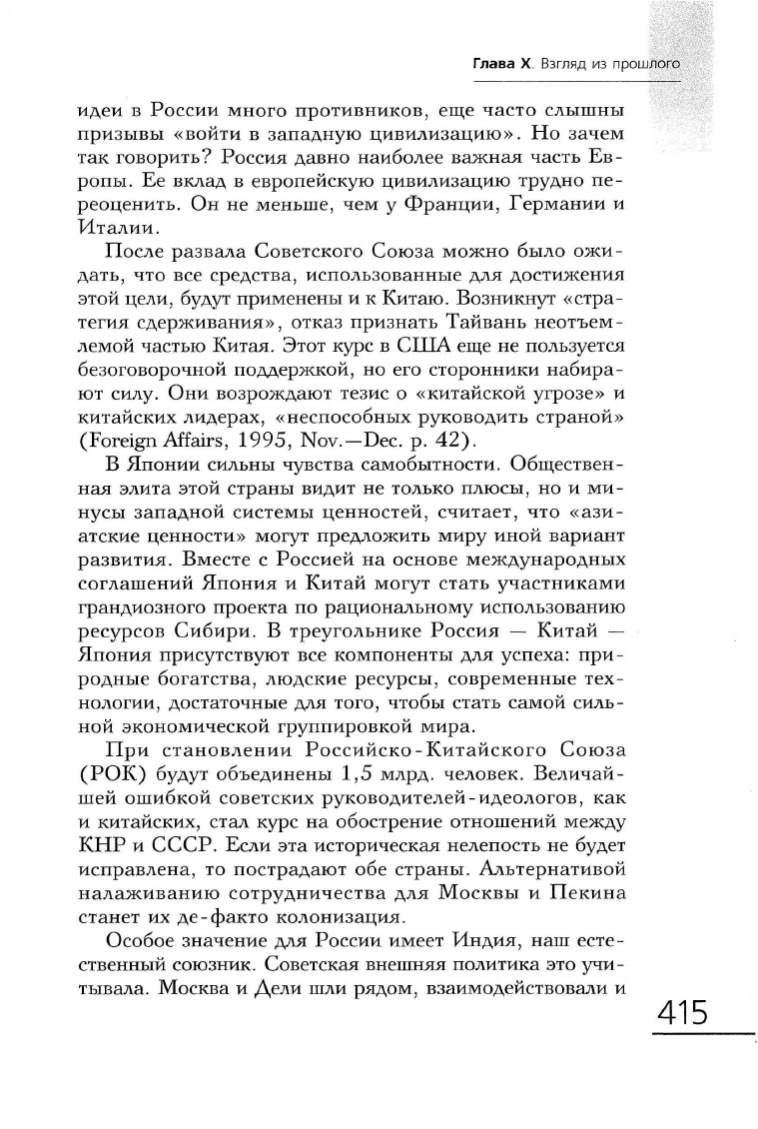 Глава X. Взгляд из прошлого

идеи в России много противников, еще часто слышны призывы «войти в западную цивилизацию». Но зачем так говорить? Россия давно наиболее важная часть Европы. Ее вклад в европейскую цивилизацию трудно переоценить. Он не меньше, чем у Франции, Германии и Италии.

После развала Советского Союза можно было ожидать, что все средства, использованные для достижения этой цели, будут применены и к Китаю. Возникнут «стратегия сдерживания», отказ признать Тайвань неотъемлемой частью Китая. Этот курс в США еще не пользуется безоговорочной поддержкой, но его сторонники набирают силу. Они возрождают тезис о «китайской угрозе» и китайских лидерах, «неспособных руководить страной» (Foreign Affairs, 1995, Nov.—Dec. p. 42).

В Японии сильны чувства самобытности. Общественная элита этой страны видит не только плюсы, но и минусы западной системы ценностей, считает, что «азиатские ценности» могут предложить миру иной вариант развития. Вместе с Россией на основе международных соглашений Япония и Китай могут стать участниками грандиозного проекта по рациональному использованию ресурсов Сибири. В треугольнике Россия — Китай — Япония присутствуют все компоненты для успеха: природные богатства, людские ресурсы, современные технологии, достаточные для того, чтобы стать самой сильной экономической группировкой мира.

При становлении Российско-Китайского Союза (РОК) будут объединены 1,5 млрд. человек. Величайшей ошибкой советских руководителей-идеологов, как и китайских, стал курс на обострение отношений между КНР и СССР. Если эта историческая нелепость не будет исправлена, то пострадают обе страны. Альтернативой налаживанию сотрудничества для Москвы и Пекина станет их де-факто колонизация.

Особое значение для России имеет Индия, наш естественный союзник. Советская внешняя политика это учитывала. Москва и Дели шли рядом, взаимодействовали и

415